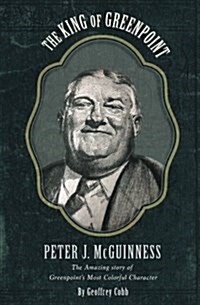 THE KING OF GREENPOINT

PETER J. McGUINNESS

The Amazing story of Greenpoint's Most Colorful Character

By Geoffrey Cobb